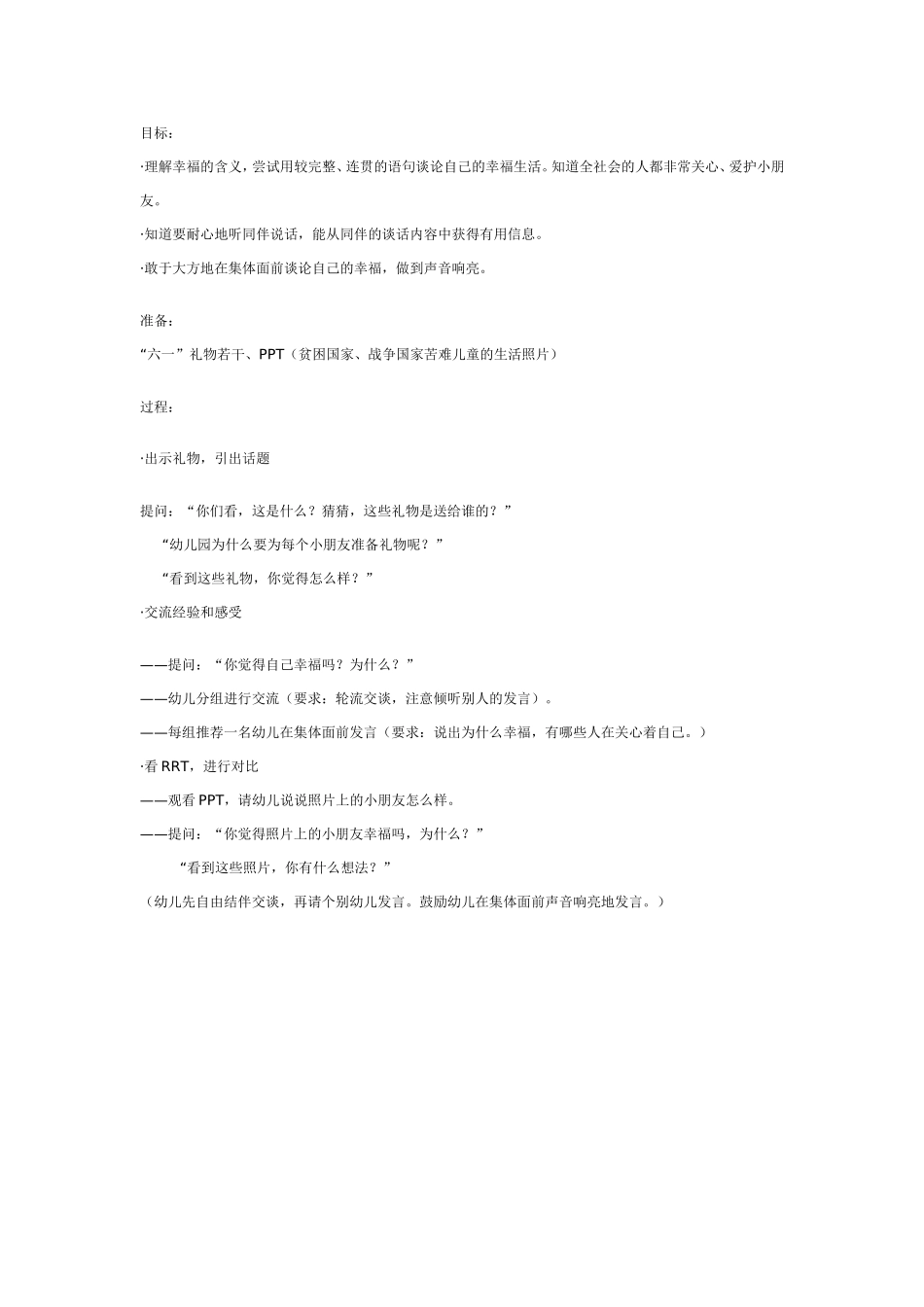 目标：

·理解幸福的含义，尝试用较完整、连贯的语句谈论自己的幸福生活。知道全社会的人都非常关心、爱护小朋友。

·知道要耐心地听同伴说话，能从同伴的谈话内容中获得有用信息。

·敢于大方地在集体面前谈论自己的幸福，做到声音响亮。

准备：

“六一”礼物若干、PPT（贫困国家、战争国家苦难儿童的生活照片）

过程：

·出示礼物，引出话题

提问：“你们看，这是什么？猜猜，这些礼物是送给谁的？”

“幼儿园为什么要为每个小朋友准备礼物呢？”

“看到这些礼物，你觉得怎么样？”

·交流经验和感受

——提问：“你觉得自己幸福吗？为什么？”

——幼儿分组进行交流（要求：轮流交谈，注意倾听别人的发言）。

——每组推荐一名幼儿在集体面前发言（要求：说出为什么幸福，有哪些人在关心着自己。）

·看 RRT，进行对比

——观看 PPT，请幼儿说说照片上的小朋友怎么样。

——提问：“你觉得照片上的小朋友幸福吗，为什么？”

“看到这些照片，你有什么想法？”

（幼儿先自由结伴交谈，再请个别幼儿发言。鼓励幼儿在集体面前声音响亮地发言。）